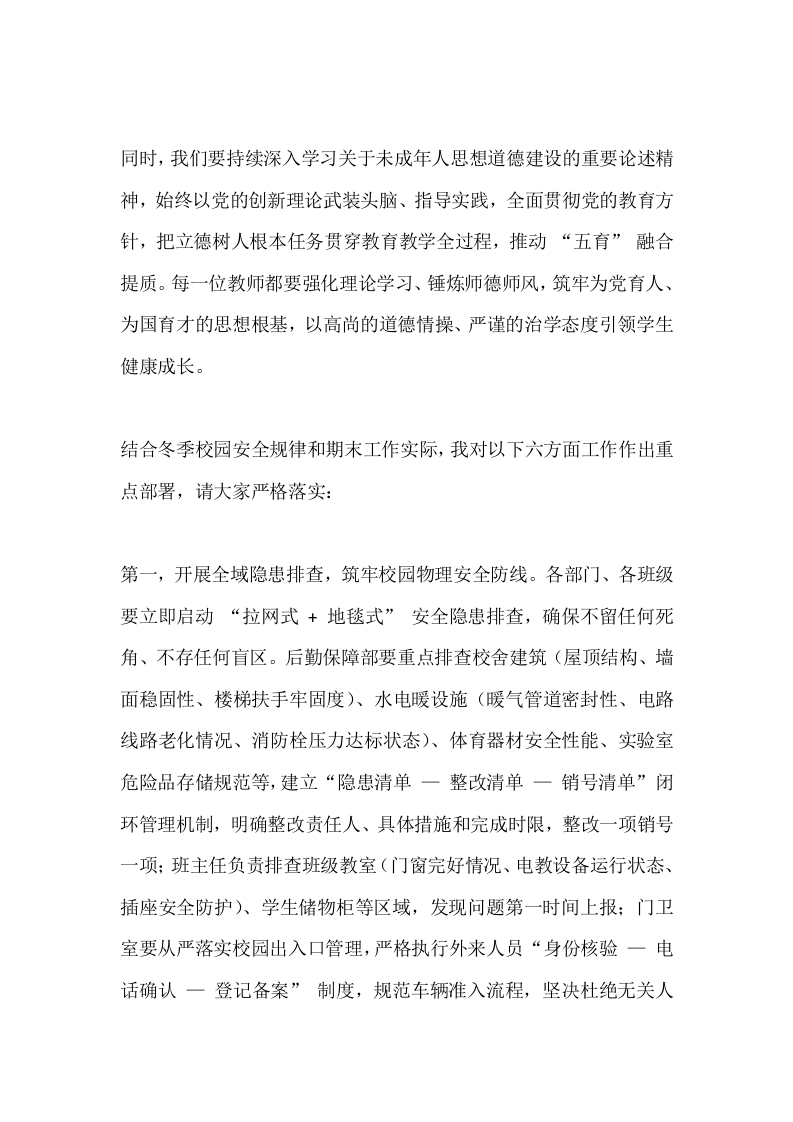 同时，我们要持续深入学习关于未成年人思想道德建设的重要论述精神，始终以党的创新理论武装头脑、指导实践，全面贯彻党的教育方针，把立德树人根本任务贯穿教育教学全过程，推动“五育”融合提质。每一位教师都要强化理论学习、锤炼师德师风，筑牢为党育人、为国育才的思想根基，以高尚的道德情操、严谨的治学态度引领学生健康成长。

结合冬季校园安全规律和期末工作实际，我对以下六方面工作作出重点部署，请大家严格落实：

第一，开展全域隐患排查，筑牢校园物理安全防线。各部门、各班级要立即启动“拉网式 + 地毯式”安全隐患排查，确保不留任何死角、不存任何盲区。后勤保障部要重点排查校舍建筑（屋顶结构、墙面稳固性、楼梯扶手牢固度）、水电暖设施（暖气管道密封性、电路线路老化情况、消防栓压力达标状态）、体育器材安全性能、实验室危险品存储规范等，建立“隐患清单 — 整改清单 — 销号清单”闭环管理机制，明确整改责任人、具体措施和完成时限，整改一项销号一项；班主任负责排查班级教室（门窗完好情况、电教设备运行状态、插座安全防护）、学生储物柜等区域，发现问题第一时间上报；门卫室要从严落实校园出入口管理，严格执行外来人员“身份核验 — 电话确认 — 登记备案”制度，规范车辆准入流程，坚决杜绝无关人